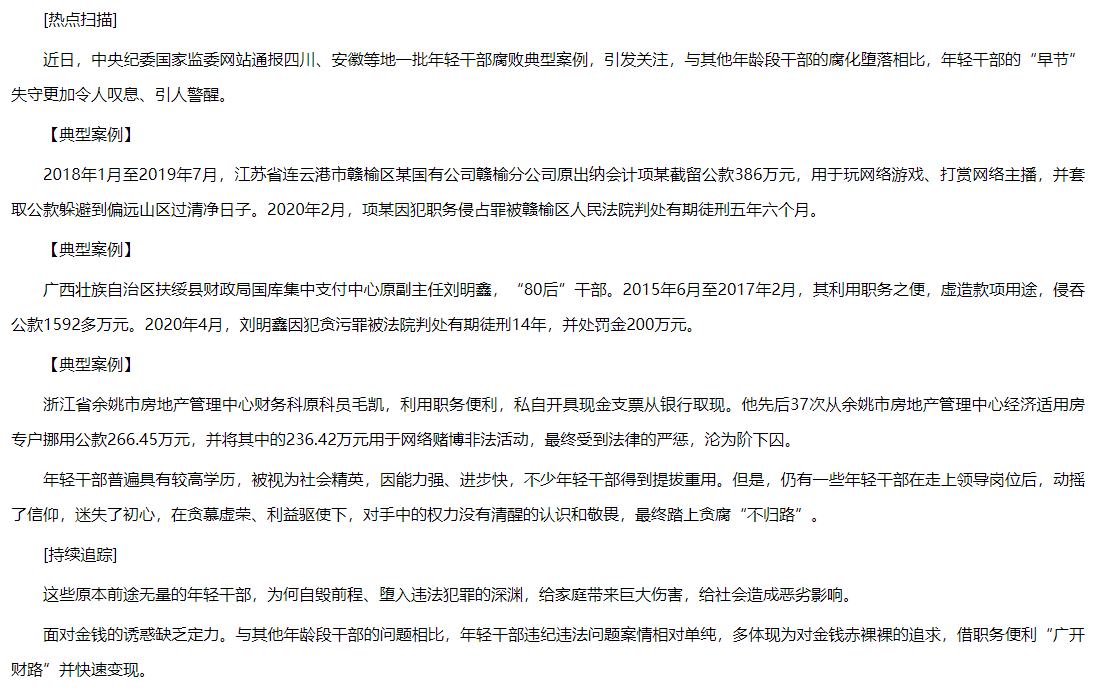 [热点扫描]

近日，中央纪委国家监委网站通报四川、安徽等地一批年轻干部腐败典型案例，引发关注，与其他年龄段干部的腐化堕落相比，年轻干部的“早节”失守更加令人叹息、引人警醒。

【典型案例】

2018年1月至2019年7月，江苏省连云港市赣榆区某国有公司赣榆分公司原出纳会计项某截留公款386万元，用于玩网络游戏、打赏网络主播，并套取公款躲避到偏远山区过清净日子。2020年2月，项某因犯职务侵占罪被赣榆区人民法院判处有期徒刑五年六个月。

【典型案例】

广西壮族自治区扶绥县财政局国库集中支付中心原副主任刘明鑫，“80后”干部。2015年6月至2017年2月，其利用职务之便，虚造款项用途，侵吞公款1592多万元。2020年4月，刘明鑫因犯贪污罪被法院判处有期徒刑14年，并处罚金200万元。

【典型案例】

浙江省余姚市房地产管理中心财务科原科员毛凯，利用职务便利，私自开具现金支票从银行取现。他先后37次从余姚市房地产管理中心经济适用房专户挪用公款266.45万元，并将其中的236.42万元用于网络赌博非法活动，最终受到法律的严惩，沦为阶下囚。

年轻干部普遍具有较高学历，被视为社会精英，因能力强、进步快，不少年轻干部得到提拔重用。但是，仍有一些年轻干部在走上领导岗位后，动摇了信仰，迷失了初心，在贪慕虚荣、利益驱使下，对手中的权力没有清醒的认识和敬畏，最终踏上贪腐“不归路”。

[持续追踪]

这些原本前途无量的年轻干部，为何自毁前程、堕入违法犯罪的深渊，给家庭带来巨大伤害，给社会造成恶劣影响。

面对金钱的诱惑缺乏定力。与其他年龄段干部的问题相比，年轻干部违纪违法问题案情相对单纯，多体现为对金钱赤裸裸的追求，借职务便利“广开财路”并快速变现。